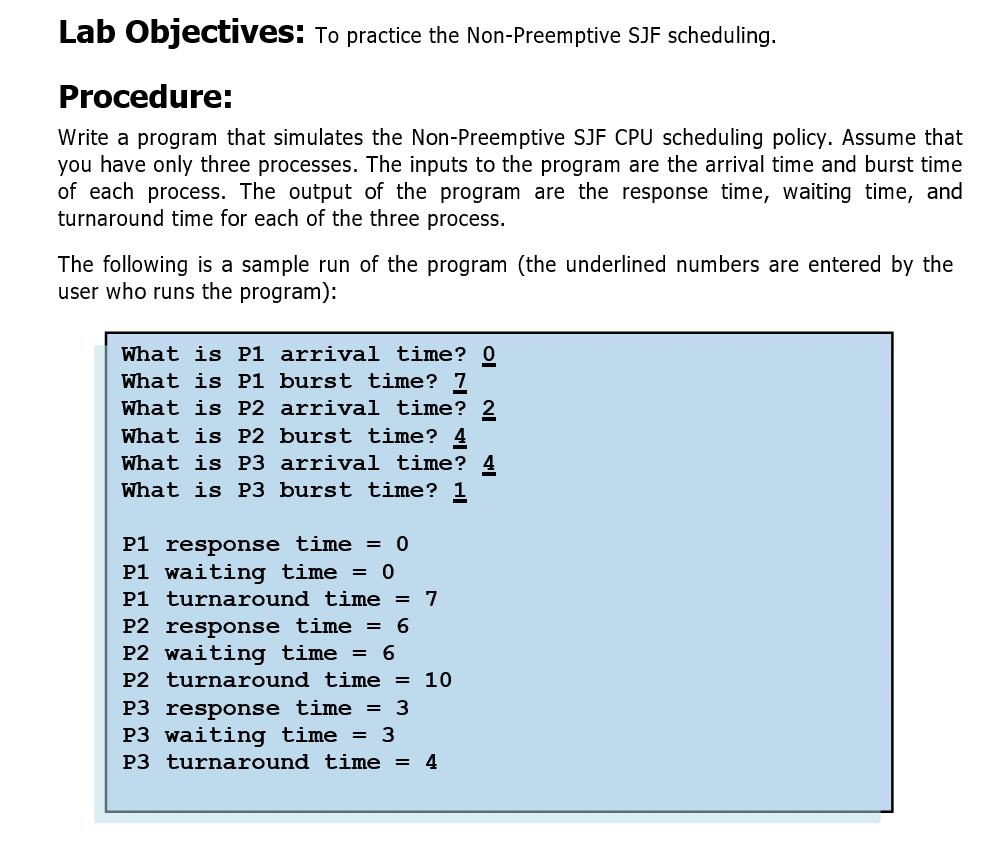 Lab Objectives: To practice the Non-Preemptive SJF scheduling.

Procedure:

Write a program that simulates the Non-Preemptive SJF CPU scheduling policy. Assume that you have only three processes. The inputs to the program are the arrival time and burst time of each process. The output of the program are the response time, waiting time, and turnaround time for each of the three process.

The following is a sample run of the program (the underlined numbers are entered by the user who runs the program):

What is P1 arrival time? 0
What is P1 burst time? 7
What is P2 arrival time? 2
What is P2 burst time? 4
What is P3 arrival time? 4
What is P3 burst time? 1

P1 response time = 0
P1 waiting time = 0
P1 turnaround time = 7
P2 response time = 6
P2 waiting time = 6
P2 turnaround time = 10
P3 response time = 3
P3 waiting time = 3
P3 turnaround time = 4